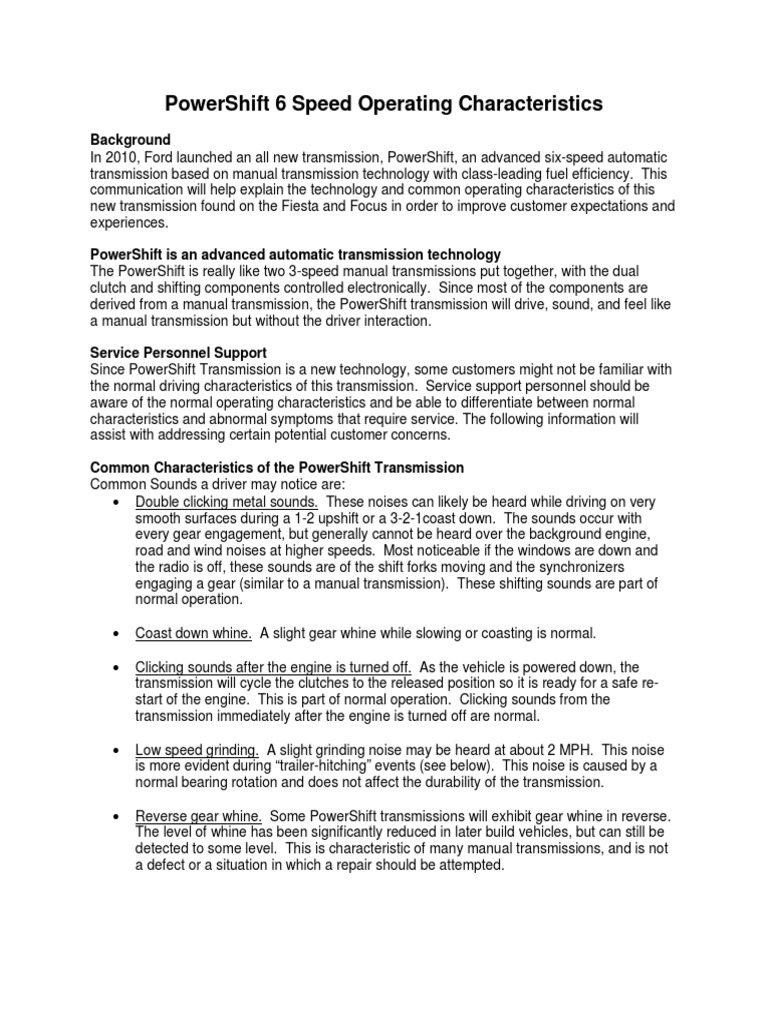 PowerShift 6 Speed Operating Characteristics

Background
In 2010, Ford launched an all new transmission, PowerShift, an advanced six-speed automatic transmission based on manual transmission technology with class-leading fuel efficiency. This communication will help explain the technology and common operating characteristics of this new transmission found on the Fiesta and Focus in order to improve customer expectations and experiences.

PowerShift is an advanced automatic transmission technology
The PowerShift is really like two 3-speed manual transmissions put together, with the dual clutch and shifting components controlled electronically. Since most of the components are derived from a manual transmission, the PowerShift transmission will drive, sound, and feel like a manual transmission but without the driver interaction.

Service Personnel Support
Since PowerShift Transmission is a new technology, some customers might not be familiar with the normal driving characteristics of this transmission. Service support personnel should be aware of the normal operating characteristics and be able to differentiate between normal characteristics and abnormal symptoms that require service. The following information will assist with addressing certain potential customer concerns.

Common Characteristics of the PowerShift Transmission
Common Sounds a driver may notice are:
• Double clicking metal sounds. These noises can likely be heard while driving on very smooth surfaces during a 1-2 upshift or a 3-2-1coast down. The sounds occur with every gear engagement, but generally cannot be heard over the background engine, road and wind noises at higher speeds. Most noticeable if the windows are down and the radio is off, these sounds are of the shift forks moving and the synchronizers engaging a gear (similar to a manual transmission). These shifting sounds are part of normal operation.

• Coast down whine. A slight gear whine while slowing or coasting is normal.

• Clicking sounds after the engine is turned off. As the vehicle is powered down, the transmission will cycle the clutches to the released position so it is ready for a safe re-start of the engine. This is part of normal operation. Clicking sounds from the transmission immediately after the engine is turned off are normal.

• Low speed grinding. A slight grinding noise may be heard at about 2 MPH. This noise is more evident during “trailer-hitching” events (see below). This noise is caused by a normal bearing rotation and does not affect the durability of the transmission.

• Reverse gear whine. Some PowerShift transmissions will exhibit gear whine in reverse. The level of whine has been significantly reduced in later build vehicles, but can still be detected to some level. This is characteristic of many manual transmissions, and is not a defect or a situation in which a repair should be attempted.